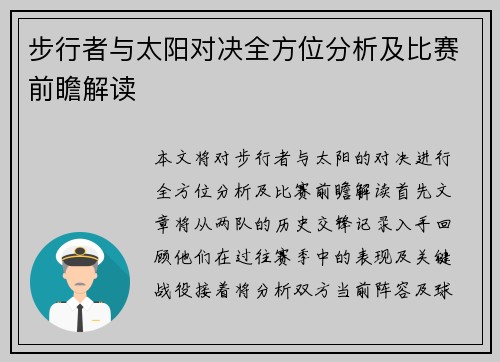 步行者与太阳对决全方位分析及比赛前瞻解读

本文将对步行者与太阳的对决进行全方位分析及比赛前瞻解读首先文章将从两队的历史交锋记录入手回顾他们在过往赛季中的表现及关键战役接着将分析双方当前阵容及球